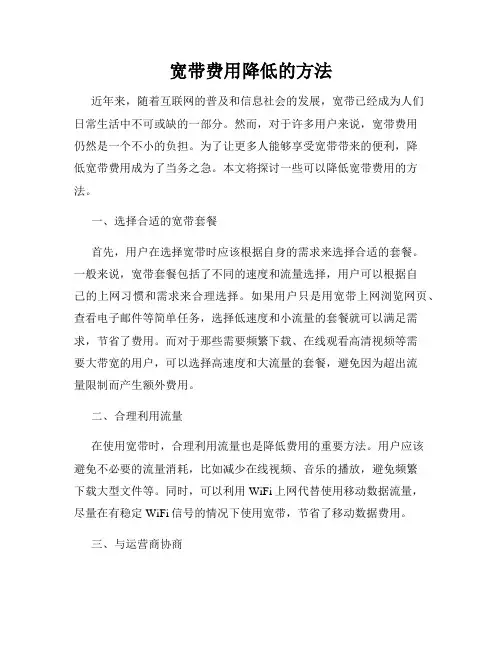 宽带费用降低的方法

近年来，随着互联网的普及和信息社会的发展，宽带已经成为人们日常生活中不可或缺的一部分。然而，对于许多用户来说，宽带费用仍然是一个不小的负担。为了让更多人能够享受宽带带来的便利，降低宽带费用成为了当务之急。本文将探讨一些可以降低宽带费用的方法。

一、选择合适的宽带套餐

首先，用户在选择宽带时应该根据自身的需求来选择合适的套餐。一般来说，宽带套餐包括了不同的速度和流量选择，用户可以根据自己的上网习惯和需求来合理选择。如果用户只是用宽带上网浏览网页、查看电子邮件等简单任务，选择低速度和小流量的套餐就可以满足需求，节省了费用。而对于那些需要频繁下载、在线观看高清视频等需要大带宽的用户，可以选择高速度和大流量的套餐，避免因为超出流量限制而产生额外费用。

二、合理利用流量

在使用宽带时，合理利用流量也是降低费用的重要方法。用户应该避免不必要的流量消耗，比如减少在线视频、音乐的播放，避免频繁下载大型文件等。同时，可以利用 WiFi 上网代替使用移动数据流量，尽量在有稳定 WiFi 信号的情况下使用宽带，节省了移动数据费用。

三、与运营商协商